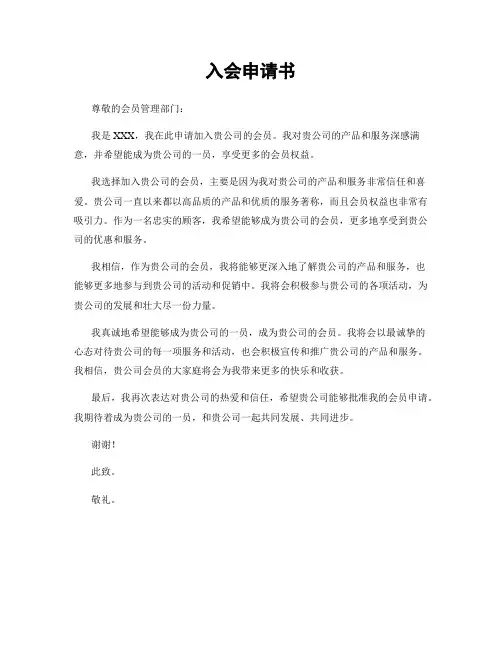 入会申请书

尊敬的会员管理部门：

我是 XXX，我在此申请加入贵公司的会员。我对贵公司的产品和服务深感满意，并希望能成为贵公司的一员，享受更多的会员权益。

我选择加入贵公司的会员，主要是因为我对贵公司的产品和服务非常信任和喜爱。贵公司一直以来都以高品质的产品和优质的服务著称，而且会员权益也非常有吸引力。作为一名忠实的顾客，我希望能够成为贵公司的会员，更多地享受到贵公司的优惠和服务。

我相信，作为贵公司的会员，我将能够更深入地了解贵公司的产品和服务，也能够更多地参与到贵公司的活动和促销中。我将会积极参与贵公司的各项活动，为贵公司的发展和壮大尽一份力量。

我真诚地希望能够成为贵公司的一员，成为贵公司的会员。我将会以最诚挚的心态对待贵公司的每一项服务和活动，也会积极宣传和推广贵公司的产品和服务。我相信，贵公司会员的大家庭将会为我带来更多的快乐和收获。

最后，我再次表达对贵公司的热爱和信任，希望贵公司能够批准我的会员申请。我期待着成为贵公司的一员，和贵公司一起共同发展、共同进步。

谢谢！

此致。

敬礼。